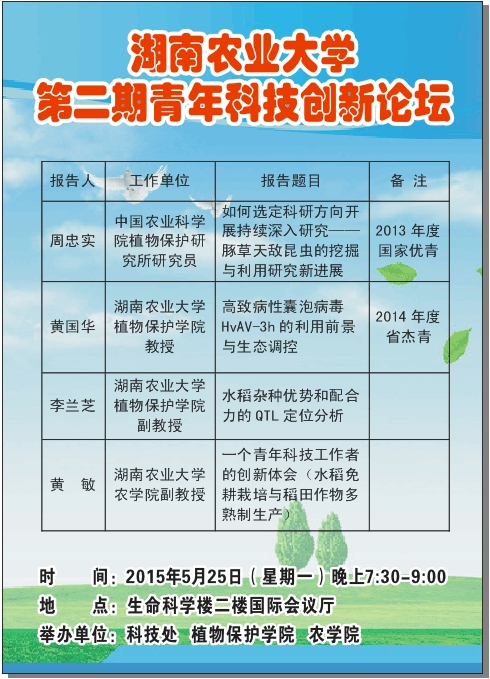 湖南农业大学
第二期青年科技创新论坛

| 报告人 | 工作单位 | 报告题目 | 备 注 |
|---|---|---|---|
| 周忠实 | 中国农业科学院植物保护研究所研究员 | 如何选定科研方向开展持续深入研究——豚草天敌昆虫的挖掘与利用研究新进展 | 2013 年度国家优青 |
| 黄国华 | 湖南农业大学植物保护学院教授 | 高致病性囊泡病毒 HvAV-3h 的利用前景与生态调控 | 2014 年度省杰青 |
| 李兰芝 | 湖南农业大学植物保护学院副教授 | 水稻杂种优势和配合力的 QTL 定位分析 | |
| 黄 敏 | 湖南农业大学农学院副教授 | 一个青年科技工作者的创新体会（水稻免耕栽培与稻田作物多熟制生产） | |

时 间：2015年5月25日（星期一）晚上7:30-9:00
地 点：生命科学楼二楼国际会议厅
举办单位：科技处 植物保护学院 农学院